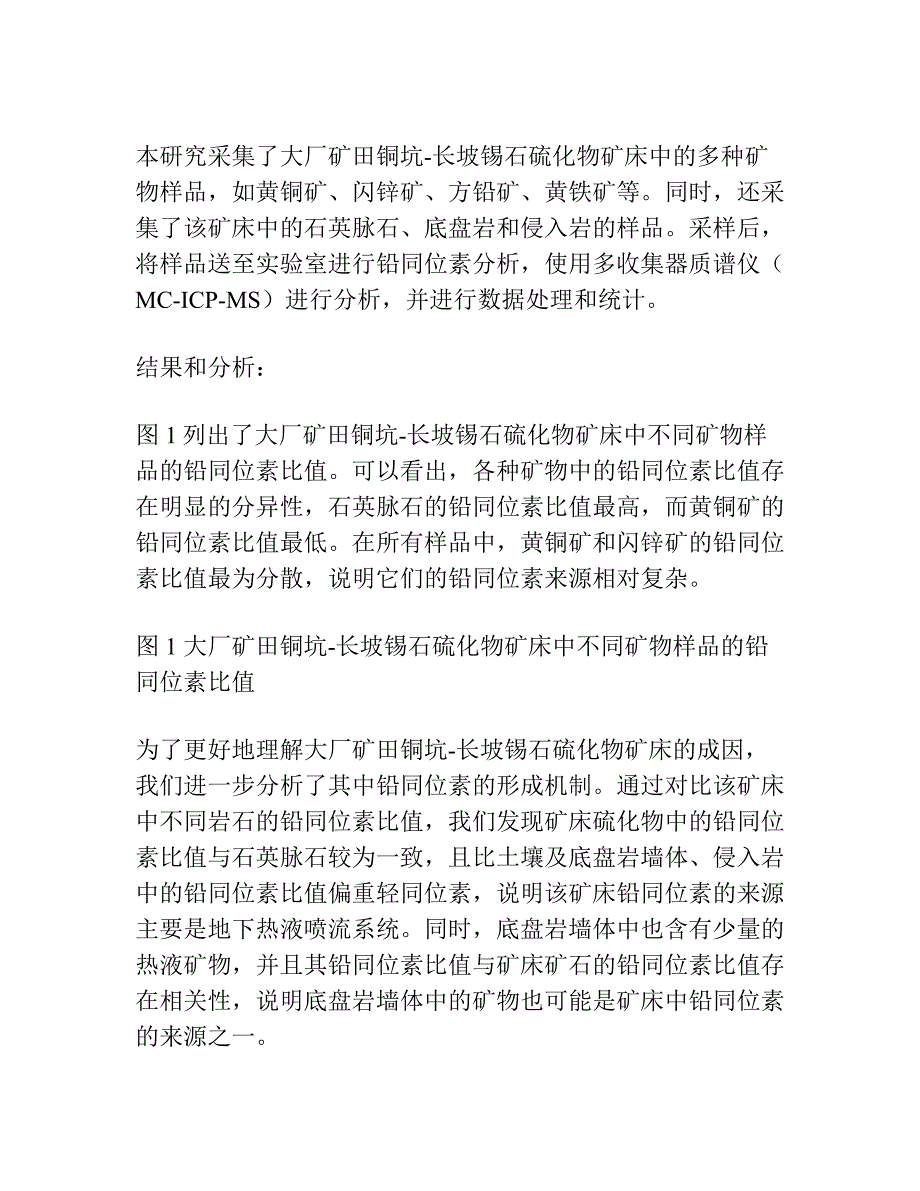 本研究采集了大厂矿田铜坑-长坡锡石硫化物矿床中的多种矿物样品，如黄铜矿、闪锌矿、方铅矿、黄铁矿等。同时，还采集了该矿床中的石英脉石、底盘岩和侵入岩的样品。采样后，将样品送至实验室进行铅同位素分析，使用多收集器质谱仪（MC-ICP-MS）进行分析，并进行数据处理和统计。

结果和分析：

图 1 列出了大厂矿田铜坑-长坡锡石硫化物矿床中不同矿物样品的铅同位素比值。可以看出，各种矿物中的铅同位素比值存在明显的分异性，石英脉石的铅同位素比值最高，而黄铜矿的铅同位素比值最低。在所有样品中，黄铜矿和闪锌矿的铅同位素比值最为分散，说明它们的铅同位素来源相对复杂。

图 1 大厂矿田铜坑-长坡锡石硫化物矿床中不同矿物样品的铅同位素比值

为了更好地理解大厂矿田铜坑-长坡锡石硫化物矿床的成因，我们进一步分析了其中铅同位素的形成机制。通过对比该矿床中不同岩石的铅同位素比值，我们发现矿床硫化物中的铅同位素比值与石英脉石较为一致，且比土壤及底盘岩墙体、侵入岩中的铅同位素比值偏重轻同位素，说明该矿床铅同位素的来源主要是地下热液喷流系统。同时，底盘岩墙体中也含有少量的热液矿物，并且其铅同位素比值与矿床矿石的铅同位素比值存在相关性，说明底盘岩墙体中的矿物也可能是矿床中铅同位素的来源之一。